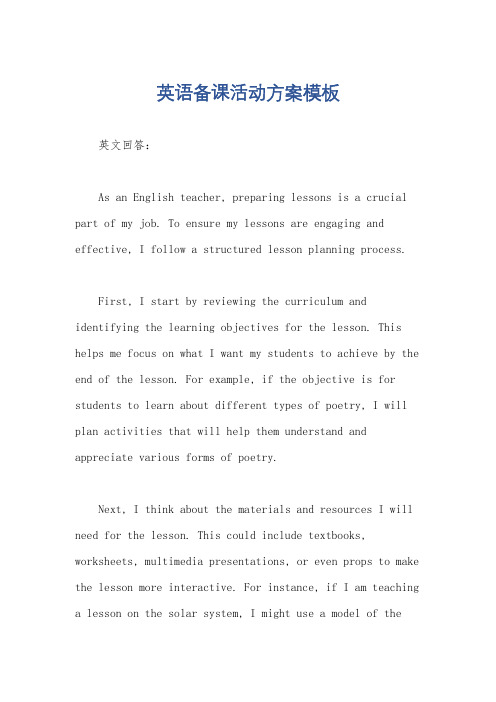 英语备课活动方案模板

英文回答：

As an English teacher, preparing lessons is a crucial part of my job. To ensure my lessons are engaging and effective, I follow a structured lesson planning process.

First, I start by reviewing the curriculum and identifying the learning objectives for the lesson. This helps me focus on what I want my students to achieve by the end of the lesson. For example, if the objective is for students to learn about different types of poetry, I will plan activities that will help them understand and appreciate various forms of poetry.

Next, I think about the materials and resources I will need for the lesson. This could include textbooks, worksheets, multimedia presentations, or even props to make the lesson more interactive. For instance, if I am teaching a lesson on the solar system, I might use a model of the